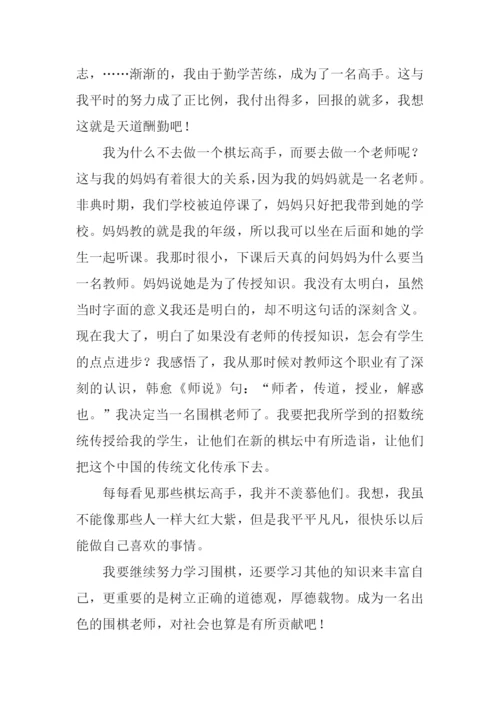 志，……渐渐的，我由于勤学苦练，成为了一名高手。这与我平时的努力成了正比例，我付出得多，回报的就多，我想这就是天道酬勤吧！

我为什么不去做一个棋坛高手，而要去做一个老师呢？这与我的妈妈有着很大的关系，因为我的妈妈就是一名老师。非典时期，我们学校被迫停课了，妈妈只好把我带到她的学校。妈妈教的就是我的年级，所以我可以坐在后面和她的学生一起听课。我那时很小，下课后天真的问妈妈为什么要当一名教师。妈妈说她是为了传授知识。我没有太明白，虽然当时字面的意义我还是明白的，却不明这句话的深刻含义。现在我大了，明白了如果没有老师的传授知识，怎会有学生的点点进步？我感悟了，我从那时候对教师这个职业有了深刻的认识，韩愈《师说》句：“师者，传道，授业，解惑也。”我决定当一名围棋老师了。我要把我所学到的招数统统传授给我的学生，让他们在新的棋坛中有所造诣，让他们把这个中国的传统文化传承下去。

每每看见那些棋坛高手，我并不羡慕他们。我想，我虽不能像那些人一样大红大紫，但是我平平凡凡，很快乐以后能做自己喜欢的事情。

我要继续努力学习围棋，还要学习其他的知识来丰富自己，更重要的是树立正确的道德观，厚德载物。成为一名出色的围棋老师，对社会也算是有所贡献吧！